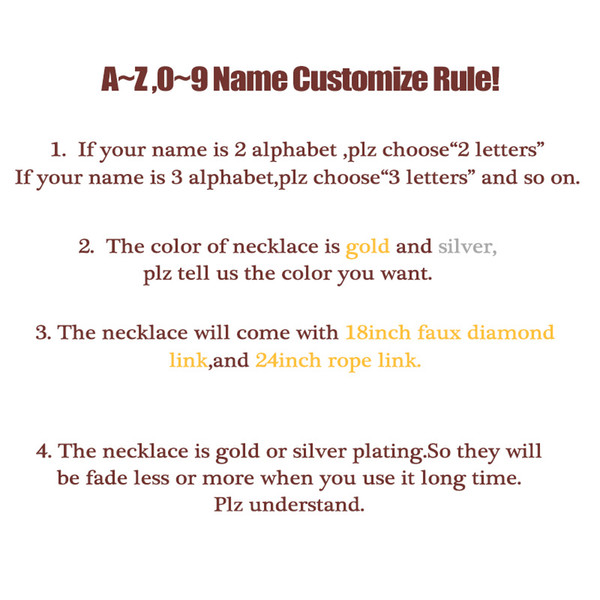 A~Z ,0~9 Name Customize Rule!

1. If your name is 2 alphabet ,plz choose“2 letters” If your name is 3 alphabet,plz choose“3 letters” and so on.

2. The color of necklace is gold and silver, plz tell us the color you want.

3. The necklace will come with 18inch faux diamond link,and 24inch rope link.

4. The necklace is gold or silver plating.So they will be fade less or more when you use it long time. Plz understand.